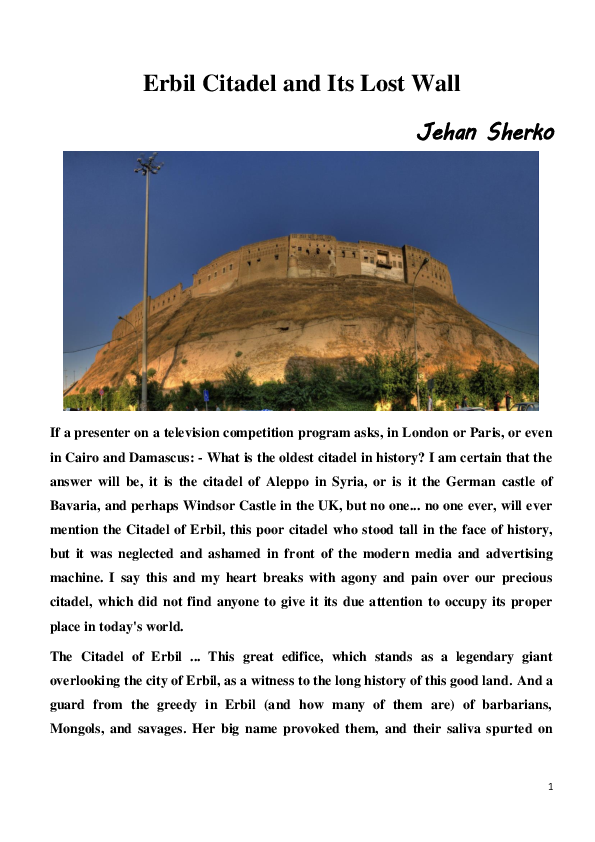 Erbil Citadel and Its Lost Wall

Jehan Sherko

If a presenter on a television competition program asks, in London or Paris, or even in Cairo and Damascus: - What is the oldest citadel in history? I am certain that the answer will be, it is the citadel of Aleppo in Syria, or is it the German castle of Bavaria, and perhaps Windsor Castle in the UK, but no one... no one ever, will ever mention the Citadel of Erbil, this poor citadel who stood tall in the face of history, but it was neglected and ashamed in front of the modern media and advertising machine. I say this and my heart breaks with agony and pain over our precious citadel, which did not find anyone to give it its due attention to occupy its proper place in today's world.

The Citadel of Erbil ... This great edifice, which stands as a legendary giant overlooking the city of Erbil, as a witness to the long history of this good land. And a guard from the greedy in Erbil (and how many of them are) of barbarians, Mongols, and savages. Her big name provoked them, and their saliva spurted on

1